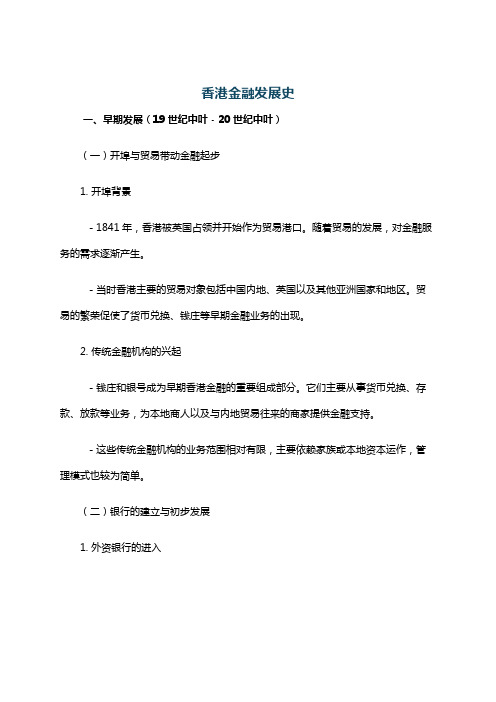 香港金融发展史

一、早期发展（19 世纪中叶 - 20 世纪中叶）

（一）开埠与贸易带动金融起步

1. 开埠背景

- 1841 年，香港被英国占领并开始作为贸易港口。随着贸易的发展，对金融服务的需求逐渐产生。

- 当时香港主要的贸易对象包括中国内地、英国以及其他亚洲国家和地区。贸易的繁荣促使了货币兑换、钱庄等早期金融业务的出现。

2. 传统金融机构的兴起

- 钱庄和银号成为早期香港金融的重要组成部分。它们主要从事货币兑换、存款、放款等业务，为本地商人以及与内地贸易往来的商家提供金融支持。

- 这些传统金融机构的业务范围相对有限，主要依赖家族或本地资本运作，管理模式也较为简单。

（二）银行的建立与初步发展

1. 外资银行的进入